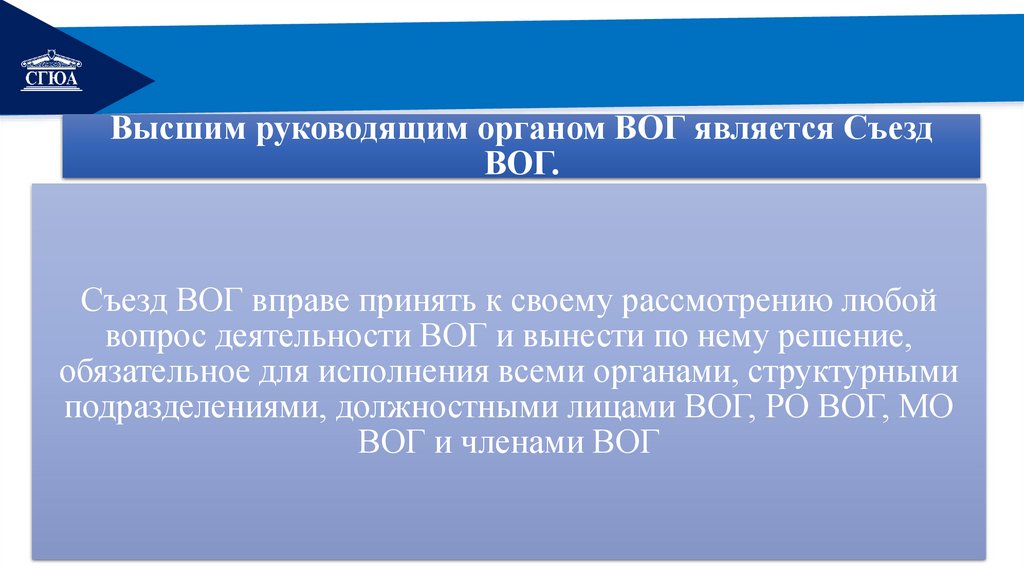 СГЮА

Высшим руководящим органом ВОГ является Съезд ВОГ.

Съезд ВОГ вправе принять к своему рассмотрению любой вопрос деятельности ВОГ и вынести по нему решение, обязательное для исполнения всеми органами, структурными подразделениями, должностными лицами ВОГ, РО ВОГ, МО ВОГ и членами ВОГ